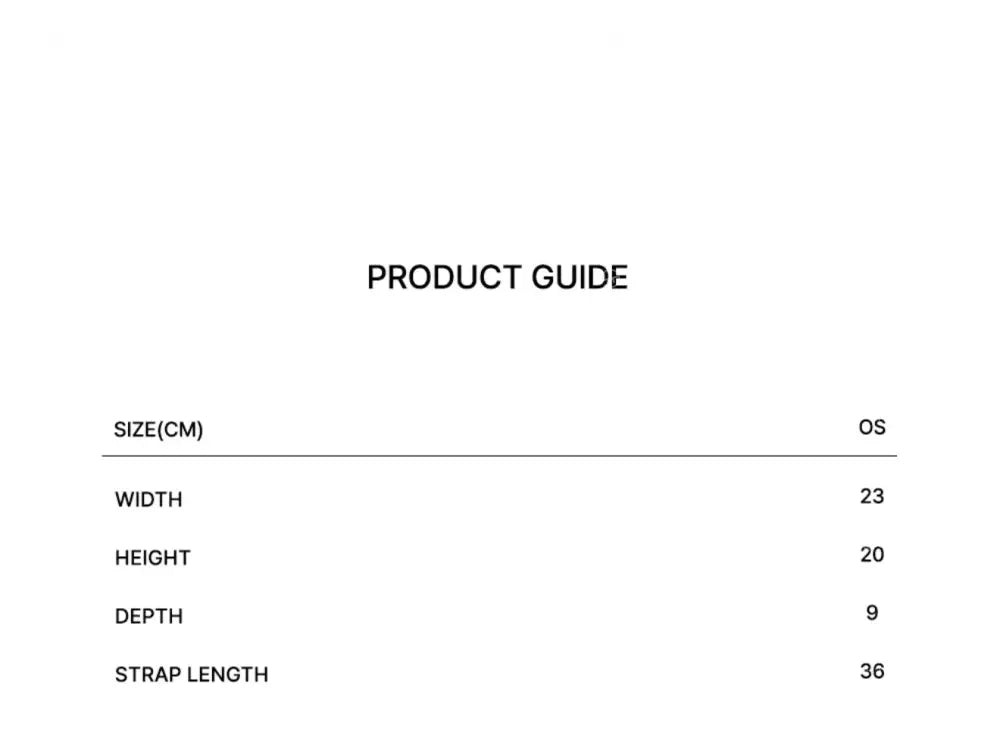 PRODUCT GUIDE

| SIZE(CM) | OS |
|---|---|
| WIDTH | 23 |
| HEIGHT | 20 |
| DEPTH | 9 |
| STRAP LENGTH | 36 |